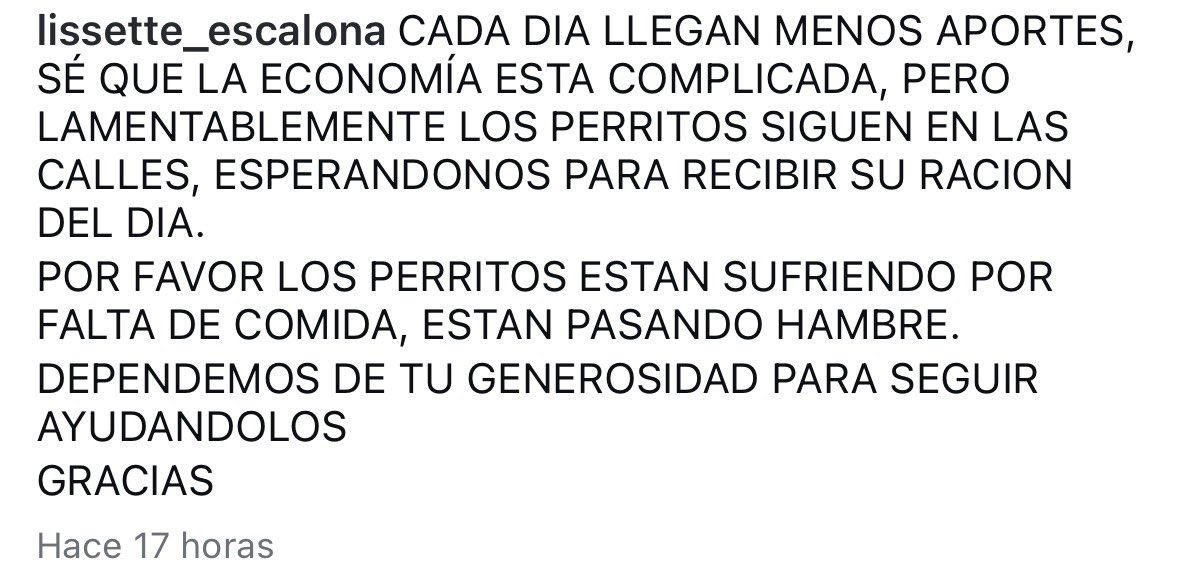 lissette_escalona CADA DIA LLEGAN MENOS APORTES, SÉ QUE LA ECONOMÍA ESTA COMPLICADA, PERO LAMENTABLEMENTE LOS PERRITOS SIGUEN EN LAS CALLES, ESPERANDONOS PARA RECIBIR SU RACION DEL DIA.

POR FAVOR LOS PERRITOS ESTAN SUFRIENDO POR FALTA DE COMIDA, ESTAN PASANDO HAMBRE.

DEPENDEMOS DE TU GENEROSIDAD PARA SEGUIR AYUDANDOLOS

GRACIAS

Hace 17 horas